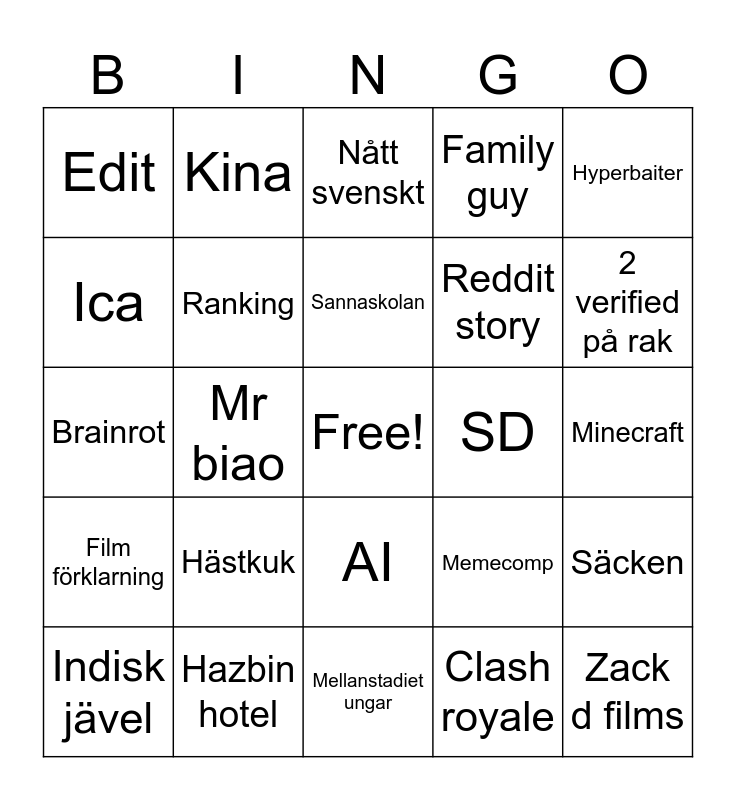 | B | I | N | G | O |
|---|---|---|---|---|
| Edit | Kina | Nått svenskt | Family guy | Hyperbaiter |
| Ica | Ranking | Sannaskolan | Reddit story | 2 verified på rak |
| Brainrot | Mr biao | Free! | SD | Minecraft |
| Film förklarning | Hästkuk | AI | Memecomp | Säcken |
| Indisk jävel | Hazbin hotel | Mellanstadiet ungar | Clash royale | Zack d films |